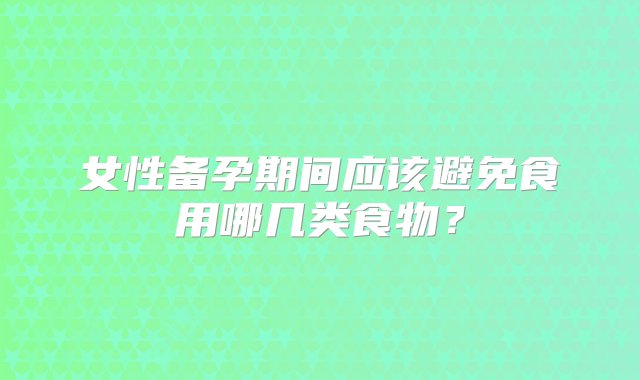 女性备孕期间应该避免食用哪几类食物？